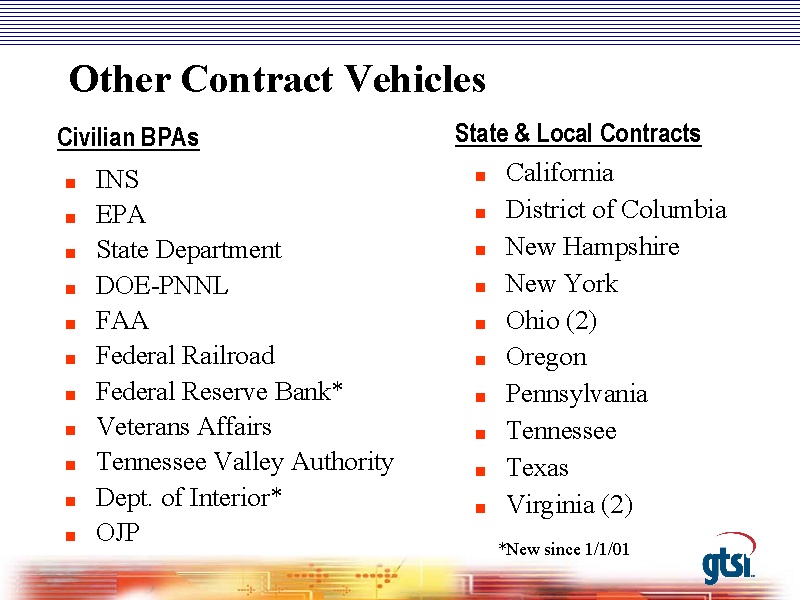 Other Contract Vehicles

Civilian BPAs

- INS
- EPA
- State Department
- DOE-PNNL
- FAA
- Federal Railroad
- Federal Reserve Bank*
- Veterans Affairs
- Tennessee Valley Authority
- Dept. of Interior*
- OJP

State & Local Contracts

- California
- District of Columbia
- New Hampshire
- New York
- Ohio (2)
- Oregon
- Pennsylvania
- Tennessee
- Texas
- Virginia (2)

*New since 1/1/01

gtsi